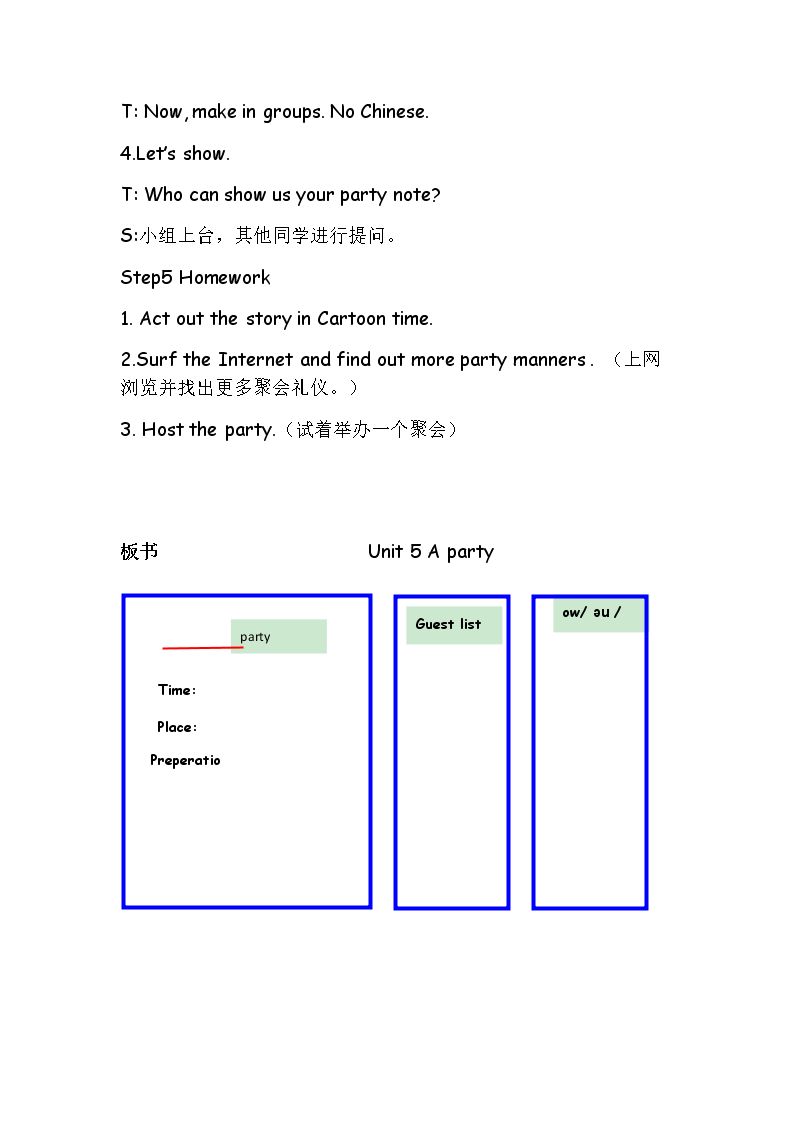 T: Now, make in groups. No Chinese.

4.Let's show.

T: Who can show us your party note?

S:小组上台，其他同学进行提问。

Step5 Homework

1. Act out the story in Cartoon time.

2.Surf the Internet and find out more party manners. （上网浏览并找出更多聚会礼仪。）

3. Host the party.（试着举办一个聚会）

板书

Unit 5 A party

party

Time:

Place:

Preperatio

Guest list

ow/ əu /